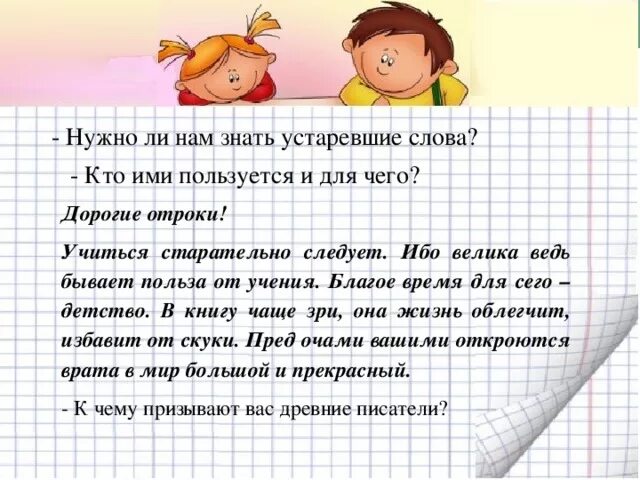 - Нужно ли нам знать устаревшие слова?

- Кто ими пользуется и для чего?

Дорогие отроки!

Учиться старательно следует. Ибо велика ведь бывает польза от учения. Благое время для сего – детство. В книгу чаще зри, она жизнь облегчит, избавит от скуки. Пред очами вашими откроются врата в мир большой и прекрасный.

- К чему призывают вас древние писатели?